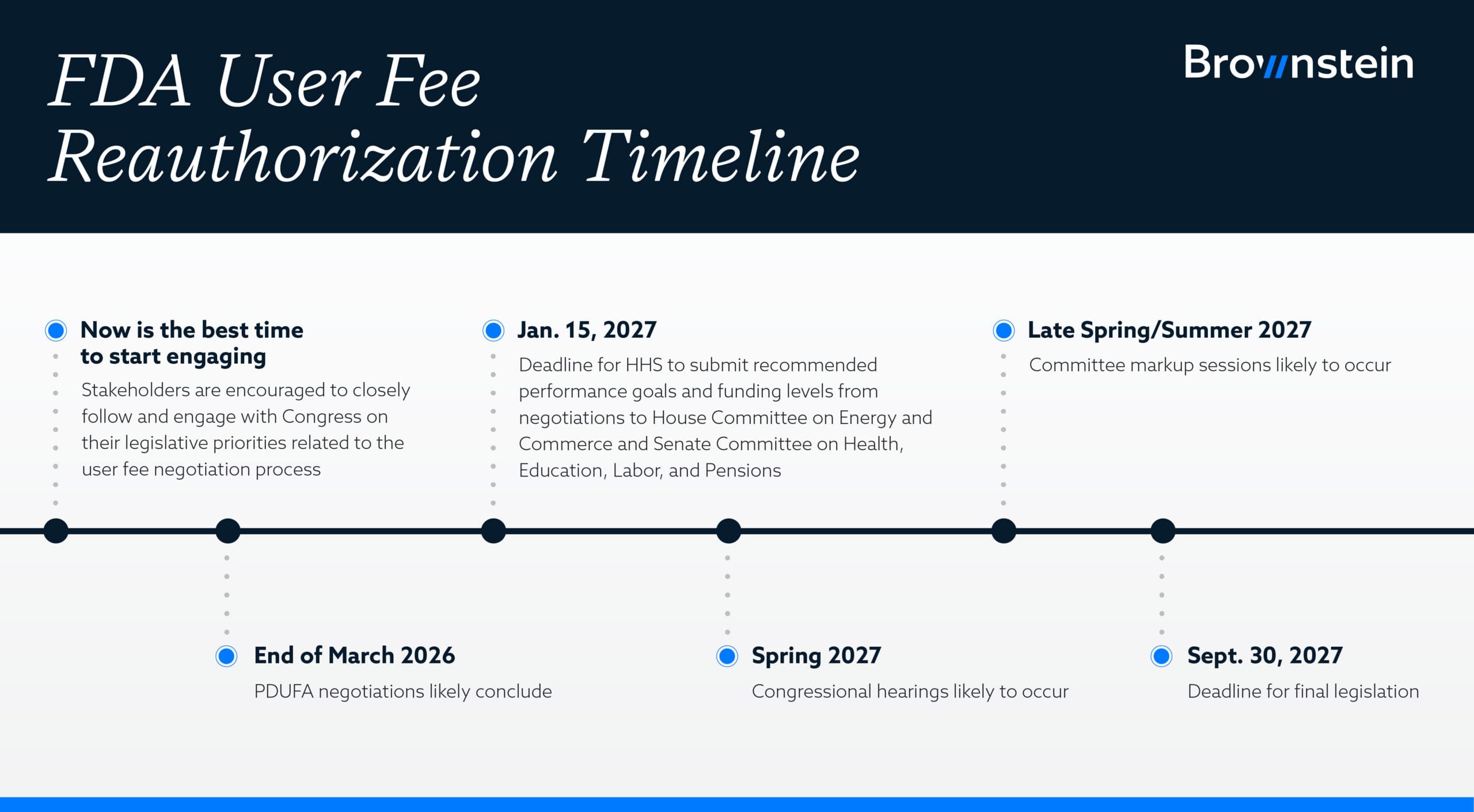 FDA User Fee Reauthorization Timeline

Brownstein

Now is the best time to start engaging

Stakeholders are encouraged to closely follow and engage with Congress on their legislative priorities related to the user fee negotiation process

End of March 2026

PDUFA negotiations likely conclude

Jan. 15, 2027

Deadline for HHS to submit recommended performance goals and funding levels from negotiations to House Committee on Energy and Commerce and Senate Committee on Health, Education, Labor, and Pensions

Spring 2027

Congressional hearings likely to occur

Late Spring/Summer 2027

Committee markup sessions likely to occur

Sept. 30, 2027

Deadline for final legislation